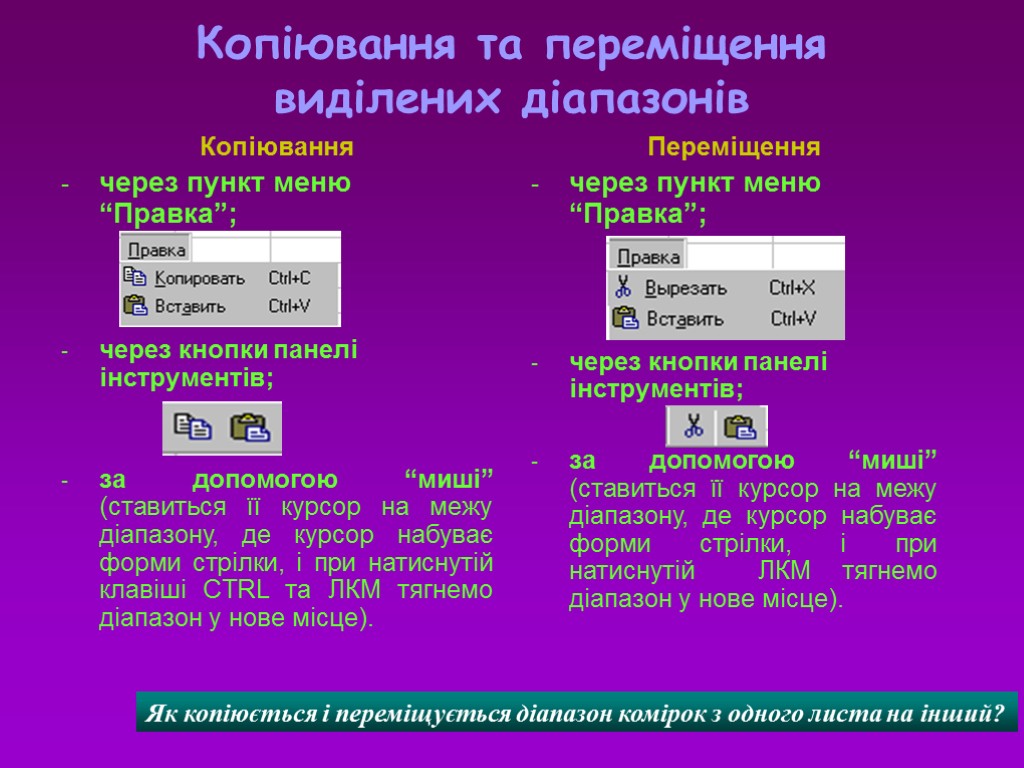 Копіювання та переміщення виділених діапазонів

Копіювання

- через пункт меню “Правка”;

Правка
Копировать Ctrl+C
Вставить Ctrl+V

- через кнопки панелі інструментів;

- за допомогою “миші” (ставиться її курсор на межу діапазону, де курсор набуває форми стрілки, і при натиснутій клавіші CTRL та ЛКМ тягнемо діапазон у нове місце).

Переміщення

- через пункт меню “Правка”;

Правка
Вырезать Ctrl+X
Вставить Ctrl+V

- через кнопки панелі інструментів;

- за допомогою “миші” (ставиться її курсор на межу діапазону, де курсор набуває форми стрілки, і при натиснутій ЛКМ тягнемо діапазон у нове місце).

Як копіюється і переміщується діапазон комірок з одного листа на інший?